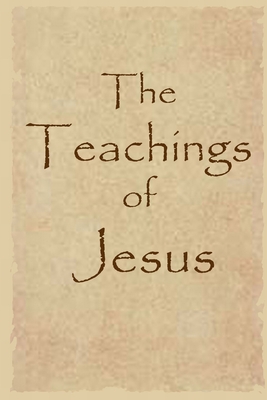 The
Teachings
of
Jesus